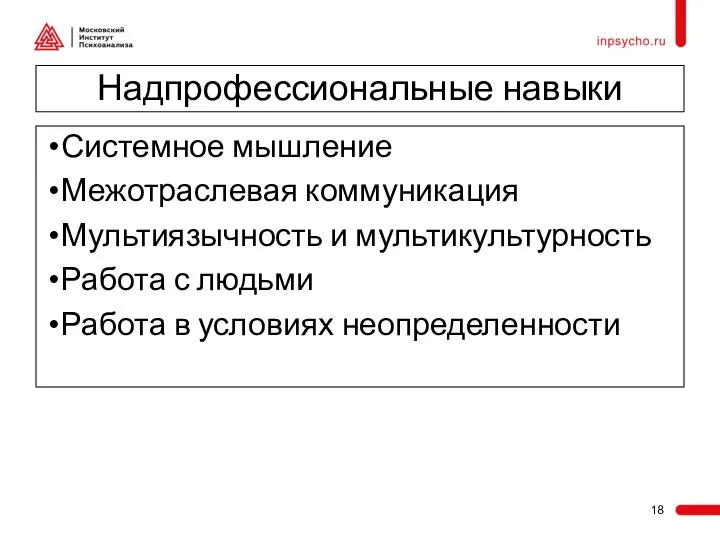 Московский
Институт
Психоанализа

inpsycho.ru

Надпрофессиональные навыки

•Системное мышление
•Межотраслевая коммуникация
•Мультиязычность и мультикультурность
•Работа с людьми
•Работа в условиях неопределенности

18